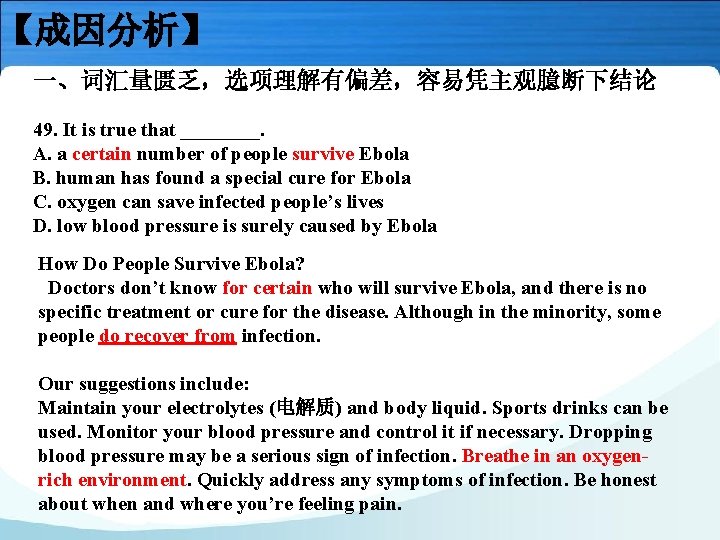 【成因分析】

一、词汇量匮乏，选项理解有偏差，容易凭主观臆断下结论

49. It is true that ________.
A. a certain number of people survive Ebola
B. human has found a special cure for Ebola
C. oxygen can save infected people's lives
D. low blood pressure is surely caused by Ebola

How Do People Survive Ebola?
Doctors don't know for certain who will survive Ebola, and there is no specific treatment or cure for the disease. Although in the minority, some people do recover from infection.

Our suggestions include:
Maintain your electrolytes (电解质) and body liquid. Sports drinks can be used. Monitor your blood pressure and control it if necessary. Dropping blood pressure may be a serious sign of infection. Breathe in an oxygen-rich environment. Quickly address any symptoms of infection. Be honest about when and where you're feeling pain.